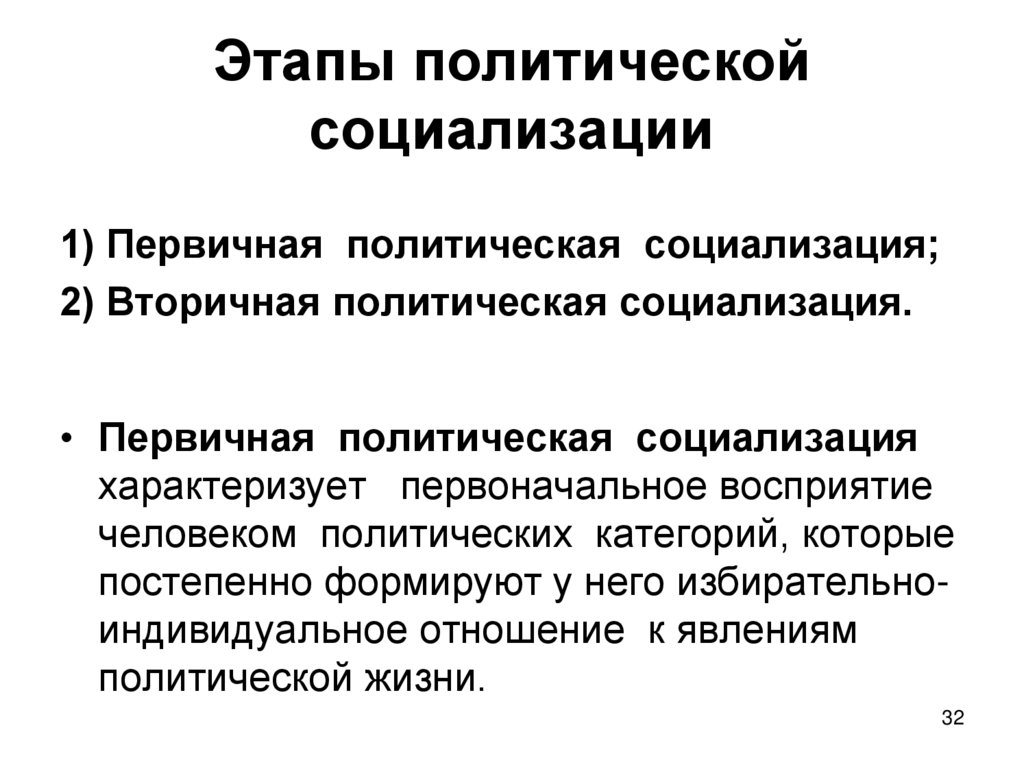 Этапы политической социализации

1) Первичная политическая социализация;
2) Вторичная политическая социализация.

• Первичная политическая социализация характеризует первоначальное восприятие человеком политических категорий, которые постепенно формируют у него избирательно-индивидуальное отношение к явлениям политической жизни.

32